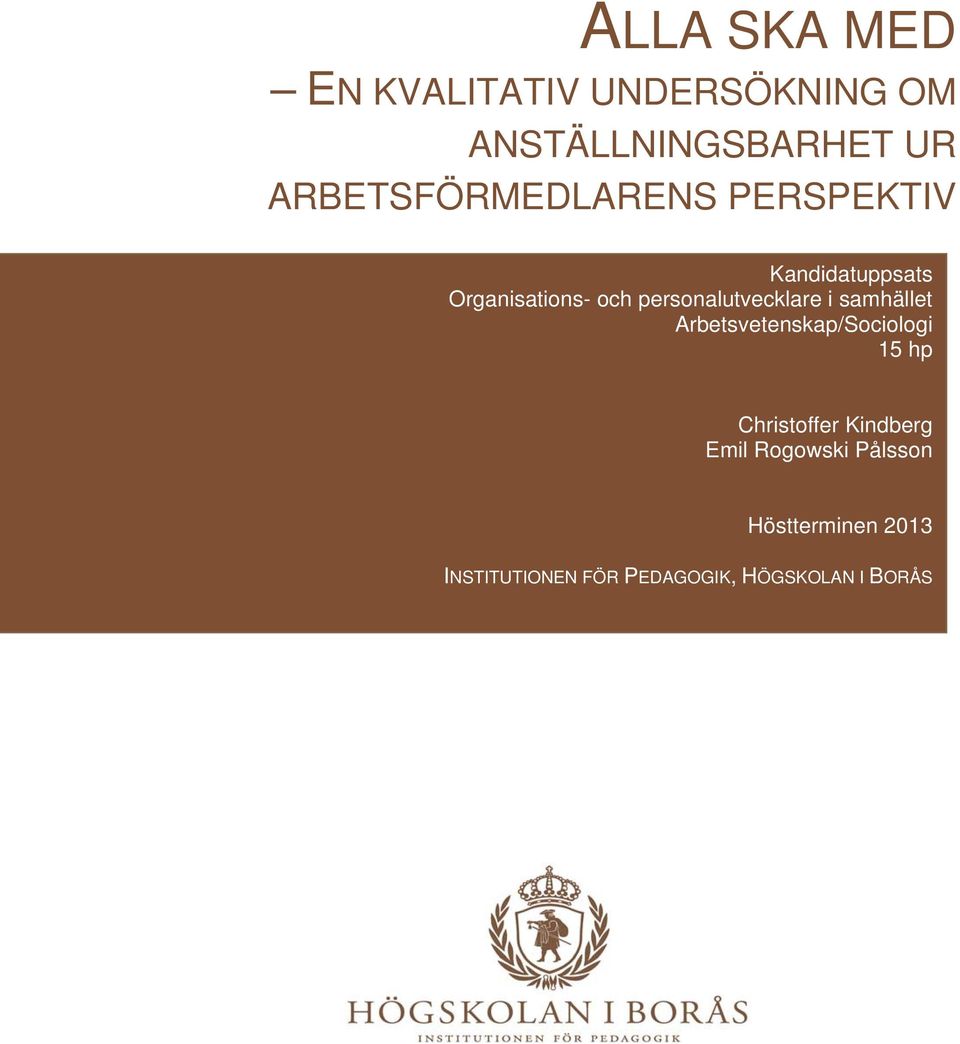 ALLA SKA MED

– EN KVALITATIV UNDERSÖKNING OM ANSTÄLLNINGSBARHET UR ARBETSFÖRMEDLARENS PERSPEKTIV

Kandidatuppsats
Organisations- och personalutvecklare i samhället
Arbetsvetenskap/Sociologi
15 hp

Christoffer Kindberg
Emil Rogowski Pålsson

Höstterminen 2013

INSTITUTIONEN FÖR PEDAGOGIK, HÖGSKOLAN I BORÅS

HÖGSKOLAN I BORÅS
INSTITUTIONEN FÖR PEDAGOGIK